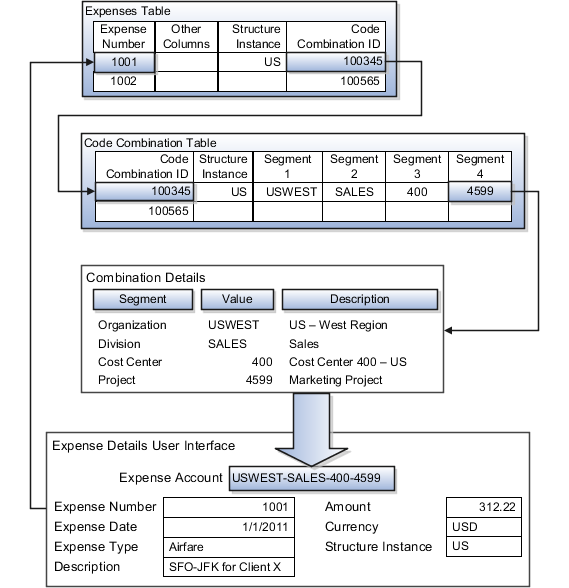 Expenses Table

| Expense Number | Other Columns | Structure Instance | Code Combination ID |
|---|---|---|---|
| 1001 | | US | 100345 |
| 1002 | | | 100565 |

Code Combination Table

| Code Combination ID | Structure Instance | Segment 1 | Segment 2 | Segment 3 | Segment 4 |
|---|---|---|---|---|---|
| 100345 | US | USWEST | SALES | 400 | 4599 |
| 100565 | | | | | |

Combination Details

| Segment | Value | Description |
|---|---|---|
| Organization | USWEST | US – West Region |
| Division | SALES | Sales |
| Cost Center | 400 | Cost Center 400 – US |
| Project | 4599 | Marketing Project |

Expense Details User Interface

Expense Account USWEST-SALES-400-4599

Expense Number 1001
Expense Date 1/1/2011
Expense Type Airfare
Description SFO-JFK for Client X

Amount 312.22
Currency USD
Structure Instance US